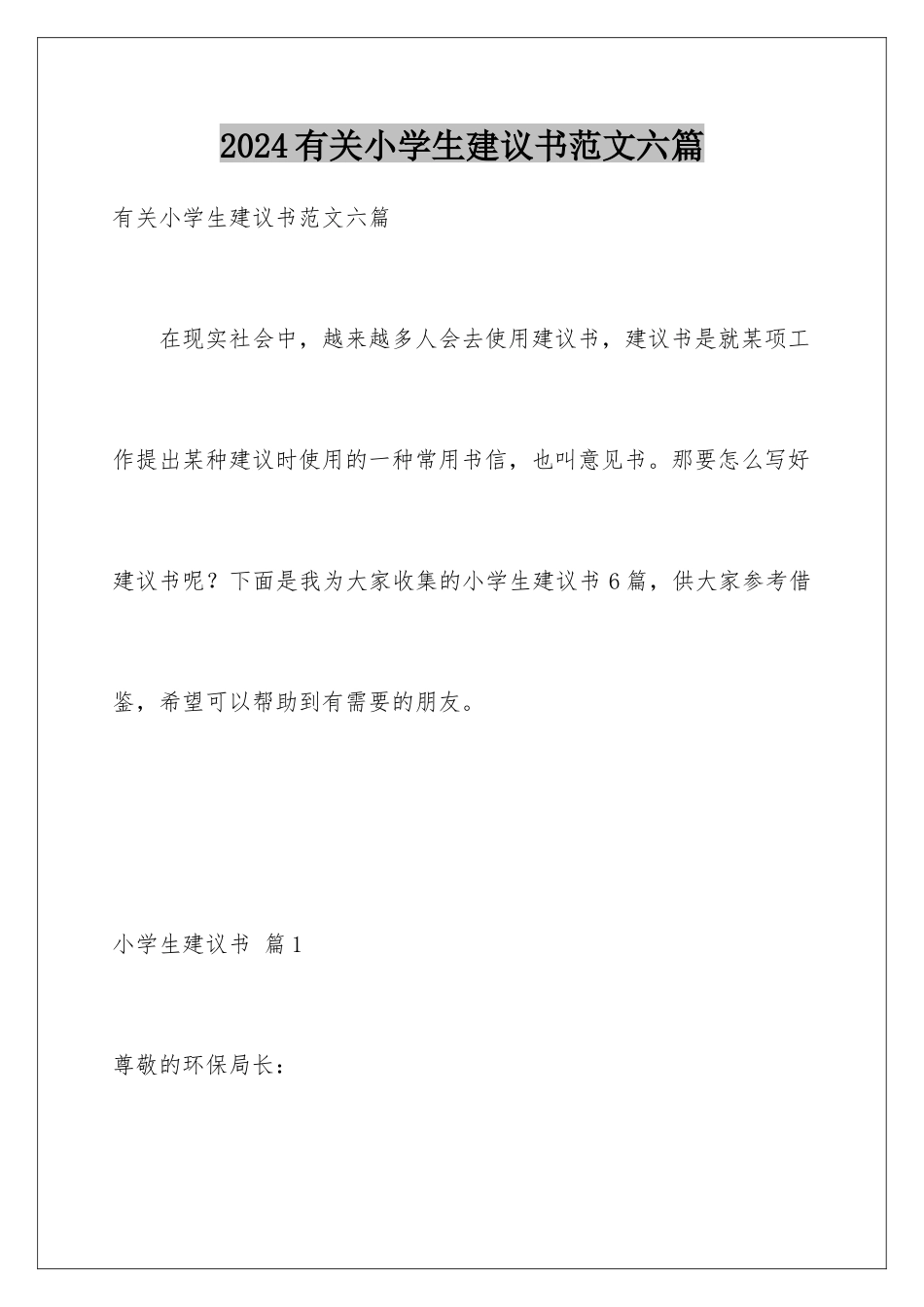 2024有关小学生建议书范文六篇

有关小学生建议书范文六篇

在现实社会中，越来越多人会去使用建议书，建议书是就某项工作提出某种建议时使用的一种常用书信，也叫意见书。那要怎么写好建议书呢？下面是我为大家收集的小学生建议书6篇，供大家参考借鉴，希望可以帮助到有需要的朋友。

小学生建议书 篇1

尊敬的环保局长：